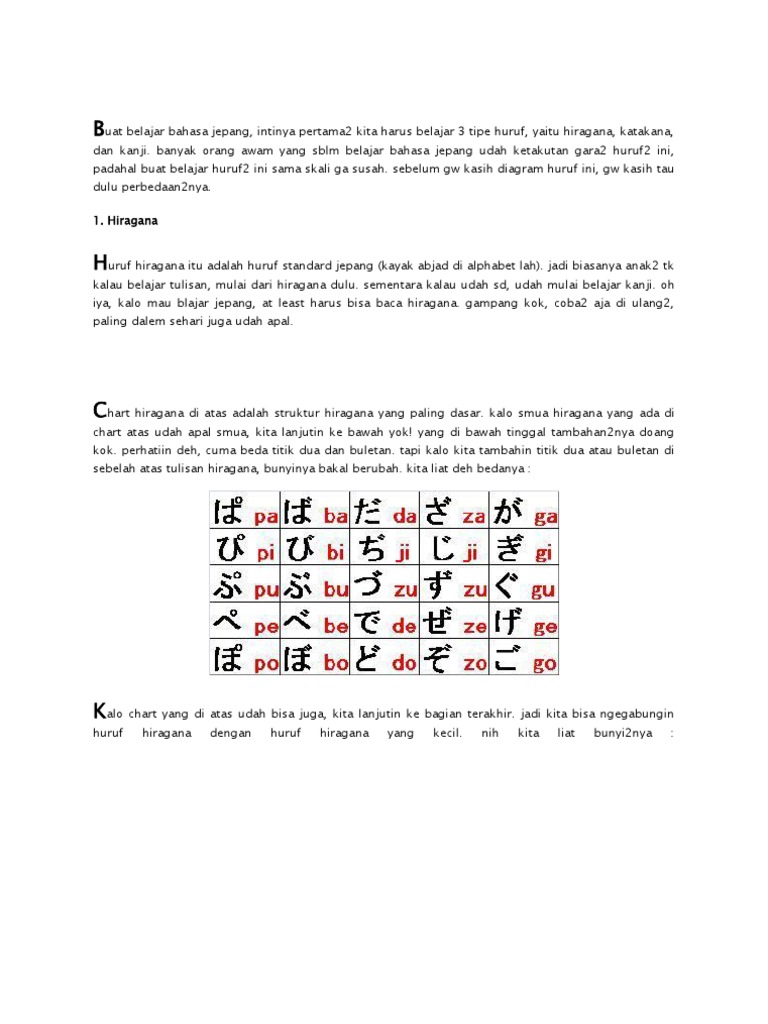 Buat belajar bahasa jepang, intinya pertama2 kita harus belajar 3 tipe huruf, yaitu hiragana, katakana, dan kanji. banyak orang awam yang sblm belajar bahasa jepang udah ketakutan gara2 huruf2 ini, padahal buat belajar huruf2 ini sama skali ga susah. sebelum gw kasih diagram huruf ini, gw kasih tau dulu perbedaan2nya.

1. Hiragana

Huruf hiragana itu adalah huruf standard jepang (kayak abjad di alphabet lah). jadi biasanya anak2 tk kalau belajar tulisan, mulai dari hiragana dulu. sementara kalau udah sd, udah mulai belajar kanji. oh iya, kalo mau blajar jepang, at least harus bisa baca hiragana. gampang kok, coba2 aja di ulang2, paling dalem sehari juga udah apal.

Chart hiragana di atas adalah struktur hiragana yang paling dasar. kalo smua hiragana yang ada di chart atas udah apal smua, kita lanjutin ke bawah yok! yang di bawah tinggal tambahan2nya doang kok. perhatiin deh, cuma beda titik dua dan buletan. tapi kalo kita tambahin titik dua atau buletan di sebelah atas tulisan hiragana, bunyinya bakal berubah. kita liat deh bedanya :

| ぱ pa | ば ba | だ da | ざ za | が ga |
|---|---|---|---|---|
| ぴ pi | び bi | ぢ ji | じ ji | ぎ gi |
| ぷ pu | ぶ bu | づ zu | ず zu | ぐ gu |
| ぺ pe | べ be | で de | ぜ ze | げ ge |
| ぽ po | ぼ bo | ど do | ぞ zo | ご go |

Kalo chart yang di atas udah bisa juga, kita lanjutin ke bagian terakhir. jadi kita bisa ngegabungin huruf hiragana dengan huruf hiragana yang kecil. nih kita liat bunyi2nya :